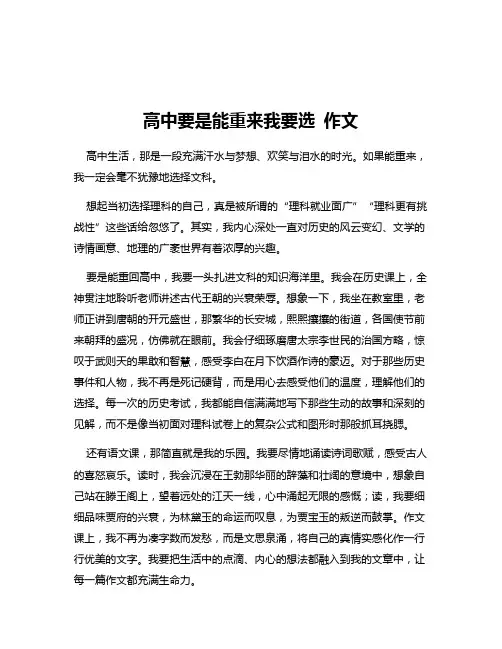 高中要是能重来我要选 作文

高中生活，那是一段充满汗水与梦想、欢笑与泪水的时光。如果能重来，我一定会毫不犹豫地选择文科。

想起当初选择理科的自己，真是被所谓的“理科就业面广”“理科更有挑战性”这些话给忽悠了。其实，我内心深处一直对历史的风云变幻、文学的诗情画意、地理的广袤世界有着浓厚的兴趣。

要是能重回高中，我要一头扎进文科的知识海洋里。我会在历史课上，全神贯注地聆听老师讲述古代王朝的兴衰荣辱。想象一下，我坐在教室里，老师正讲到唐朝的开元盛世，那繁华的长安城，熙熙攘攘的街道，各国使节前来朝拜的盛况，仿佛就在眼前。我会仔细琢磨唐太宗李世民的治国方略，惊叹于武则天的果敢和智慧，感受李白在月下饮酒作诗的豪迈。对于那些历史事件和人物，我不再是死记硬背，而是用心去感受他们的温度，理解他们的选择。每一次的历史考试，我都能自信满满地写下那些生动的故事和深刻的见解，而不是像当初面对理科试卷上的复杂公式和图形时那般抓耳挠腮。

还有语文课，那简直就是我的乐园。我要尽情地诵读诗词歌赋，感受古人的喜怒哀乐。读时，我会沉浸在王勃那华丽的辞藻和壮阔的意境中，想象自己站在滕王阁上，望着远处的江天一线，心中涌起无限的感慨；读，我要细细品味贾府的兴衰，为林黛玉的命运而叹息，为贾宝玉的叛逆而鼓掌。作文课上，我不再为凑字数而发愁，而是文思泉涌，将自己的真情实感化作一行行优美的文字。我要把生活中的点滴、内心的想法都融入到我的文章中，让每一篇作文都充满生命力。